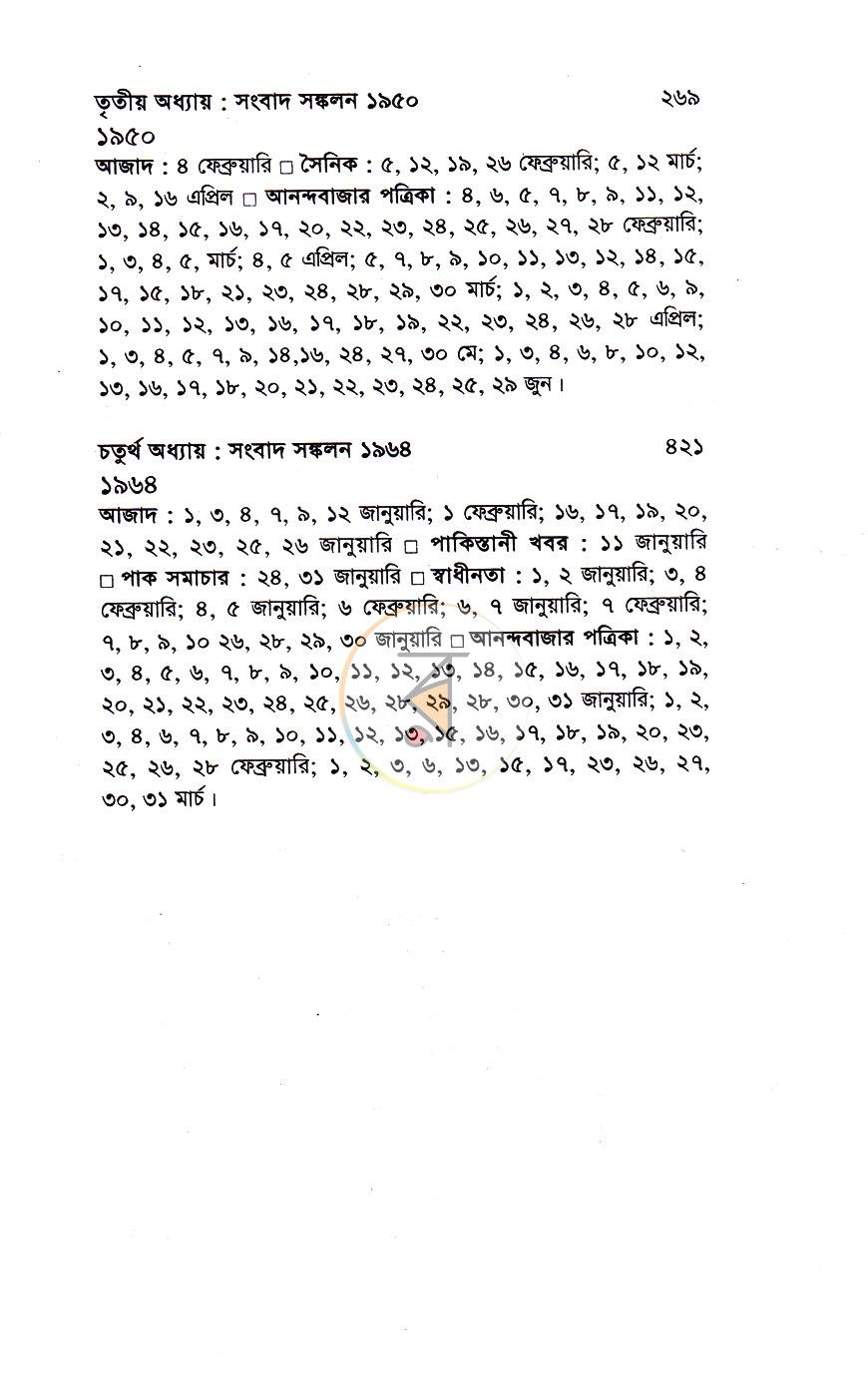 তৃতীয় অধ্যায় : সংবাদ সঙ্কলন ১৯৫০ ২৬৯

১৯৫০

আজাদ : ৪ ফেব্রুয়ারি ☐ সৈনিক : ৫, ১২, ১৯, ২৬ ফেব্রুয়ারি; ৫, ১২ মার্চ; ২, ৯, ১৬ এপ্রিল ☐ আনন্দবাজার পত্রিকা : ৪, ৬, ৫, ৭, ৮, ৯, ১১, ১২, ১৩, ১৪, ১৫, ১৬, ১৭, ২০, ২২, ২৩, ২৪, ২৫, ২৬, ২৭, ২৮ ফেব্রুয়ারি; ১, ৩, ৪, ৫, মার্চ; ৪, ৫ এপ্রিল; ৫, ৭, ৮, ৯, ১০, ১১, ১৩, ১২, ১৪, ১৫, ১৭, ১৫, ১৮, ২১, ২৩, ২৪, ২৮, ২৯, ৩০ মার্চ; ১, ২, ৩, ৪, ৫, ৬, ৯, ১০, ১১, ১২, ১৩, ১৬, ১৭, ১৮, ১৯, ২২, ২৩, ২৪, ২৬, ২৮ এপ্রিল; ১, ৩, ৪, ৫, ৭, ৯, ১৪,১৬, ২৪, ২৭, ৩০ মে; ১, ৩, ৪, ৬, ৮, ১০, ১২, ১৩, ১৬, ১৭, ১৮, ২০, ২১, ২২, ২৩, ২৪, ২৫, ২৯ জুন।

চতুর্থ অধ্যায় : সংবাদ সঙ্কলন ১৯৬৪ ৪২১

১৯৬৪

আজাদ : ১, ৩, ৪, ৭, ৯, ১২ জানুয়ারি; ১ ফেব্রুয়ারি; ১৬, ১৭, ১৯, ২০, ২১, ২২, ২৩, ২৫, ২৬ জানুয়ারি ☐ পাকিস্তানী খবর : ১১ জানুয়ারি ☐ পাক সমাচার : ২৪, ৩১ জানুয়ারি ☐ স্বাধীনতা : ১, ২ জানুয়ারি; ৩, ৪ ফেব্রুয়ারি; ৪, ৫ জানুয়ারি; ৬ ফেব্রুয়ারি; ৬, ৭ জানুয়ারি; ৭ ফেব্রুয়ারি; ৭, ৮, ৯, ১০ ২৬, ২৮, ২৯, ৩০ জানুয়ারি ☐ আনন্দবাজার পত্রিকা : ১, ২, ৩, ৪, ৫, ৬, ৭, ৮, ৯, ১০, ১১, ১২, ১৩, ১৪, ১৫, ১৬, ১৭, ১৮, ১৯, ২০, ২১, ২২, ২৩, ২৪, ২৫, ২৬, ২৮, ২৯, ২৮, ৩০, ৩১ জানুয়ারি; ১, ২, ৩, ৪, ৬, ৭, ৮, ৯, ১০, ১১, ১২, ১৩, ১৫, ১৬, ১৭, ১৮, ১৯, ২০, ২৩, ২৫, ২৬, ২৮ ফেব্রুয়ারি; ১, ২, ৩, ৬, ১৩, ১৫, ১৭, ২৩, ২৬, ২৭, ৩০, ৩১ মার্চ।